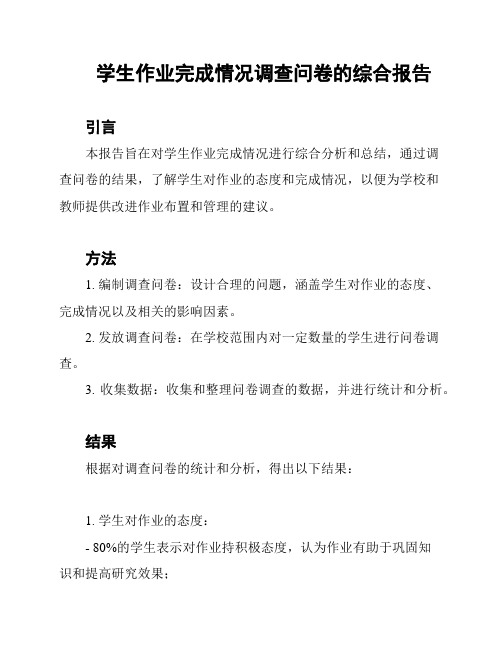 学生作业完成情况调查问卷的综合报告

引言

本报告旨在对学生作业完成情况进行综合分析和总结，通过调查问卷的结果，了解学生对作业的态度和完成情况，以便为学校和教师提供改进作业布置和管理的建议。

方法

1. 编制调查问卷：设计合理的问题，涵盖学生对作业的态度、完成情况以及相关的影响因素。

2. 发放调查问卷：在学校范围内对一定数量的学生进行问卷调查。

3. 收集数据：收集和整理问卷调查的数据，并进行统计和分析。

结果

根据对调查问卷的统计和分析，得出以下结果：

1. 学生对作业的态度：

- 80%的学生表示对作业持积极态度，认为作业有助于巩固知识和提高研究效果；